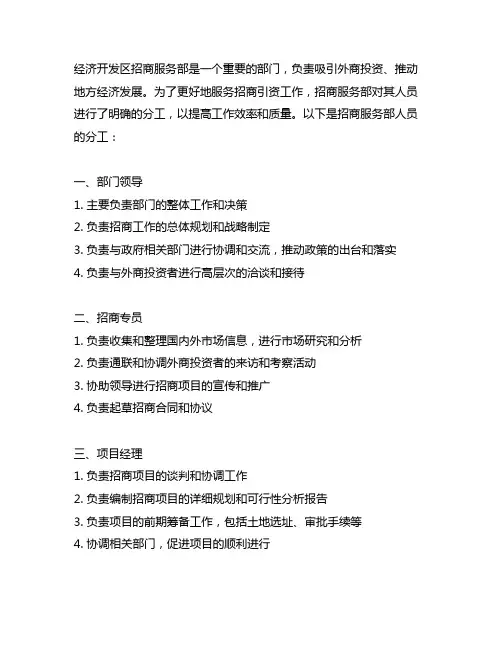 经济开发区招商服务部是一个重要的部门，负责吸引外商投资、推动地方经济发展。为了更好地服务招商引资工作，招商服务部对其人员进行了明确的分工，以提高工作效率和质量。以下是招商服务部人员的分工：

一、部门领导
1. 主要负责部门的整体工作和决策
2. 负责招商工作的总体规划和战略制定
3. 负责与政府相关部门进行协调和交流，推动政策的出台和落实
4. 负责与外商投资者进行高层次的洽谈和接待

二、招商专员
1. 负责收集和整理国内外市场信息，进行市场研究和分析
2. 负责通联和协调外商投资者的来访和考察活动
3. 协助领导进行招商项目的宣传和推广
4. 负责起草招商合同和协议

三、项目经理
1. 负责招商项目的谈判和协调工作
2. 负责编制招商项目的详细规划和可行性分析报告
3. 负责项目的前期筹备工作，包括土地选址、审批手续等
4. 协调相关部门，促进项目的顺利进行